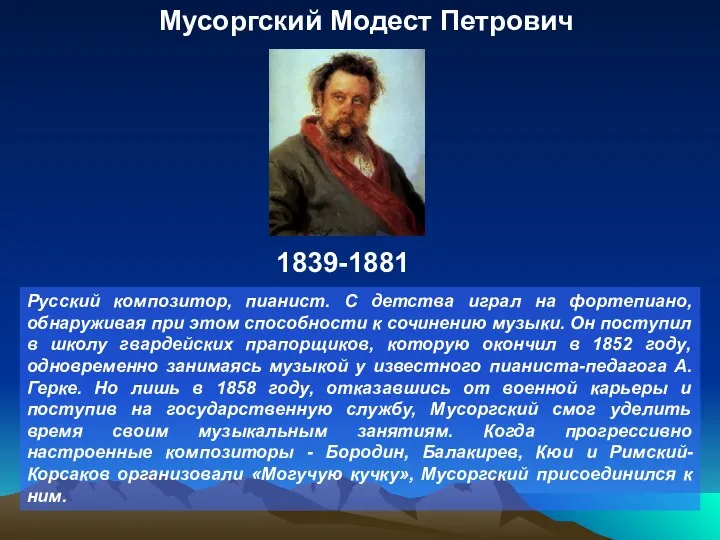 Мусоргский Модест Петрович

1839-1881

Русский композитор, пианист. С детства играл на фортепиано, обнаруживая при этом способности к сочинению музыки. Он поступил в школу гвардейских прапорщиков, которую окончил в 1852 году, одновременно занимаясь музыкой у известного пианиста-педагога А. Герке. Но лишь в 1858 году, отказавшись от военной карьеры и поступив на государственную службу, Мусоргский смог уделить время своим музыкальным занятиям. Когда прогрессивно настроенные композиторы - Бородин, Балакирев, Кюи и Римский-Корсаков организовали «Могучую кучку», Мусоргский присоединился к ним.